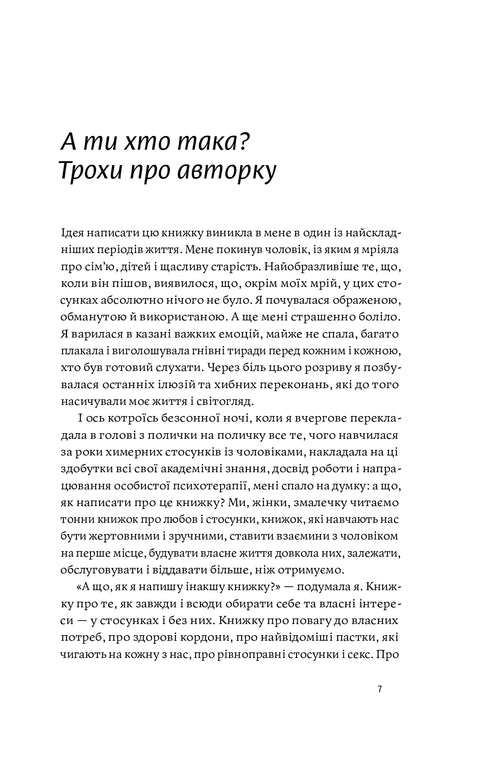 А ти хто така?
Трохи про авторку

Ідея написати цю книжку виникла в мене в один із найскладніших періодів життя. Мене покинув чоловік, із яким я мріяла про сім'ю, дітей і щасливу старість. Найобразливіше те, що, коли він пішов, виявилося, що, окрім моїх мрій, у цих стосунках абсолютно нічого не було. Я почувалася ображеною, обманутою й використаною. А ще мені страшенно боліло. Я варилася в казані важких емоцій, майже не спала, багато плакала і виголошувала гнівні тиради перед кожним і кожною, хто був готовий слухати. Через біль цього розриву я позбувалася останніх ілюзій та хибних переконань, які до того насичували моє життя і світогляд.

І ось котроїсь безсонної ночі, коли я вчергове перекладала в голові з полички на поличку все те, чого навчилася за роки химерних стосунків із чоловіками, накладала на ці здобутки всі свої академічні знання, досвід роботи і напрацювання особистої психотерапії, мені спало на думку: а що, як написати про це книжку? Ми, жінки, змалечку читаємо тонни книжок про любов і стосунки, книжок, які навчають нас бути жертовними і зручними, ставити взаємини з чоловіком на перше місце, будувати власне життя довкола них, залежати, обслуговувати і віддавати більше, ніж отримуємо.

«А що, як я напишу інакшу книжку?» — подумала я. Книжку про те, як завжди і всюди обирати себе та власні інтереси — у стосунках і без них. Книжку про повагу до власних потреб, про здорові кордони, про найвідоміші пастки, які чигають на кожну з нас, про рівноправні стосунки і секс. Про

7